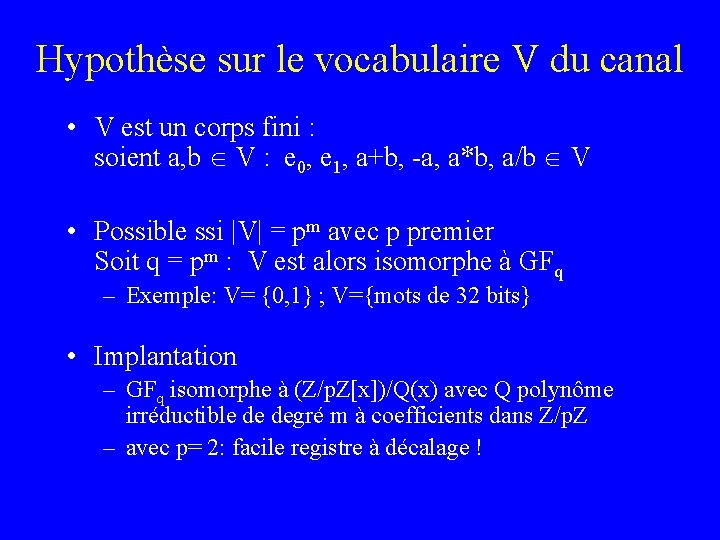 Hypothèse sur le vocabulaire V du canal

• V est un corps fini : soient a,b $\in$ V : $e_0$, $e_1$, a+b, -a, a*b, a/b $\in$ V

• Possible ssi |V| = $p^m$ avec p premier
Soit q = $p^m$ : V est alors isomorphe à $GF_q$
– Exemple: V= {0,1} ; V={mots de 32 bits}

• Implantation
– $GF_q$ isomorphe à (Z/pZ[x])/Q(x) avec Q polynôme irréductible de degré m à coefficients dans Z/pZ
– avec p= 2: facile registre à décalage !